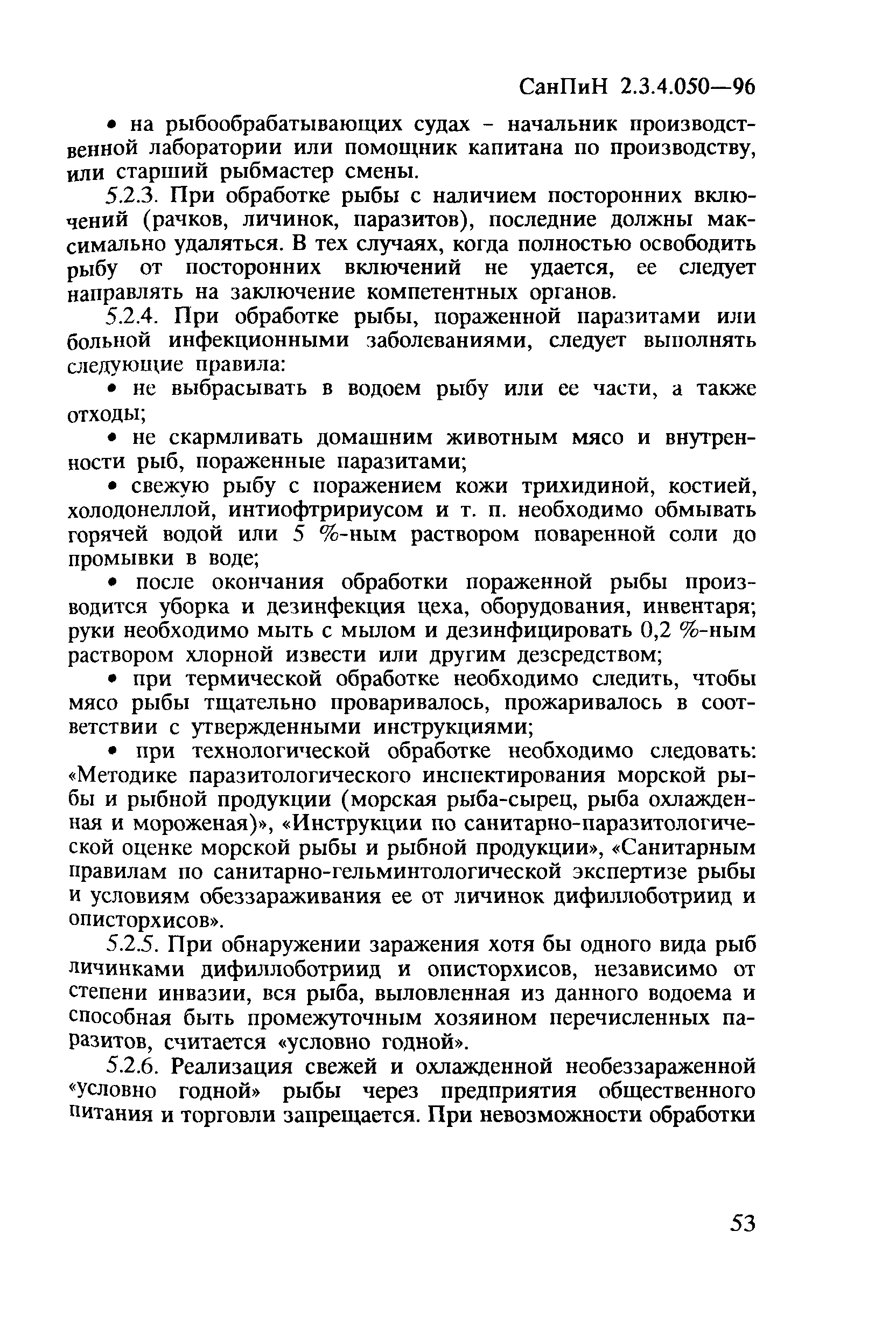 СанПиН 2.3.4.050—96

• на рыбообрабатывающих судах - начальник производственной лаборатории или помощник капитана по производству, или старший рыбмастер смены.

5.2.3. При обработке рыбы с наличием посторонних включений (рачков, личинок, паразитов), последние должны максимально удаляться. В тех случаях, когда полностью освободить рыбу от посторонних включений не удается, ее следует направлять на заключение компетентных органов.

5.2.4. При обработке рыбы, пораженной паразитами или больной инфекционными заболеваниями, следует выполнять следующие правила:

• не выбрасывать в водоем рыбу или ее части, а также отходы;

• не скармливать домашним животным мясо и внутренности рыб, пораженные паразитами;

• свежую рыбу с поражением кожи трихидиной, костией, холодонеллой, интиофтририусом и т. п. необходимо обмывать горячей водой или 5 %-ным раствором поваренной соли до промывки в воде;

• после окончания обработки пораженной рыбы производится уборка и дезинфекция цеха, оборудования, инвентаря; руки необходимо мыть с мылом и дезинфицировать 0,2 %-ным раствором хлорной извести или другим дезсредством;

• при термической обработке необходимо следить, чтобы мясо рыбы тщательно проваривалось, прожаривалось в соответствии с утвержденными инструкциями;

• при технологической обработке необходимо следовать: «Методике паразитологического инспектирования морской рыбы и рыбной продукции (морская рыба-сырец, рыба охлажденная и мороженая)», «Инструкции по санитарно-паразитологической оценке морской рыбы и рыбной продукции», «Санитарным правилам по санитарно-гельминтологической экспертизе рыбы и условиям обеззараживания ее от личинок дифиллоботриид и описторхисов».

5.2.5. При обнаружении заражения хотя бы одного вида рыб личинками дифиллоботриид и описторхисов, независимо от степени инвазии, вся рыба, выловленная из данного водоема и способная быть промежуточным хозяином перечисленных паразитов, считается «условно годной».

5.2.6. Реализация свежей и охлажденной необеззараженной «условно годной» рыбы через предприятия общественного питания и торговли запрещается. При невозможности обработки

53